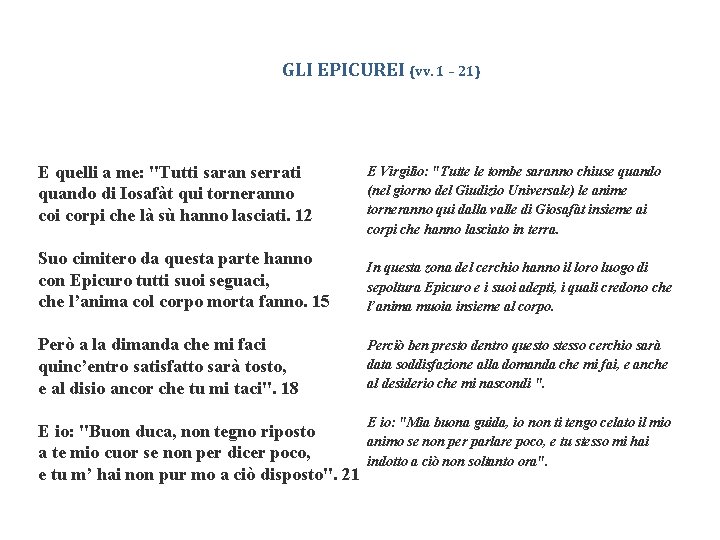 GLI EPICUREI (vv. 1 – 21)

E quelli a me: "Tutti saran serrati
quando di Iosafàt qui torneranno
coi corpi che là sù hanno lasciati. 12

Suo cimitero da questa parte hanno
con Epicuro tutti suoi seguaci,
che l'anima col corpo morta fanno. 15

Però a la dimanda che mi faci
quinc'entro satisfatto sarà tosto,
e al disio ancor che tu mi taci". 18

E io: "Buon duca, non tegno riposto
a te mio cuor se non per dicer poco,
e tu m' hai non pur mo a ciò disposto". 21

E Virgilio: "Tutte le tombe saranno chiuse quando (nel giorno del Giudizio Universale) le anime torneranno qui dalla valle di Giosafàt insieme ai corpi che hanno lasciato in terra.

In questa zona del cerchio hanno il loro luogo di sepoltura Epicuro e i suoi adepti, i quali credono che l'anima muoia insieme al corpo.

Perciò ben presto dentro questo stesso cerchio sarà data soddisfazione alla domanda che mi fai, e anche al desiderio che mi nascondi ".

E io: "Mia buona guida, io non ti tengo celato il mio animo se non per parlare poco, e tu stesso mi hai indotto a ciò non soltanto ora".